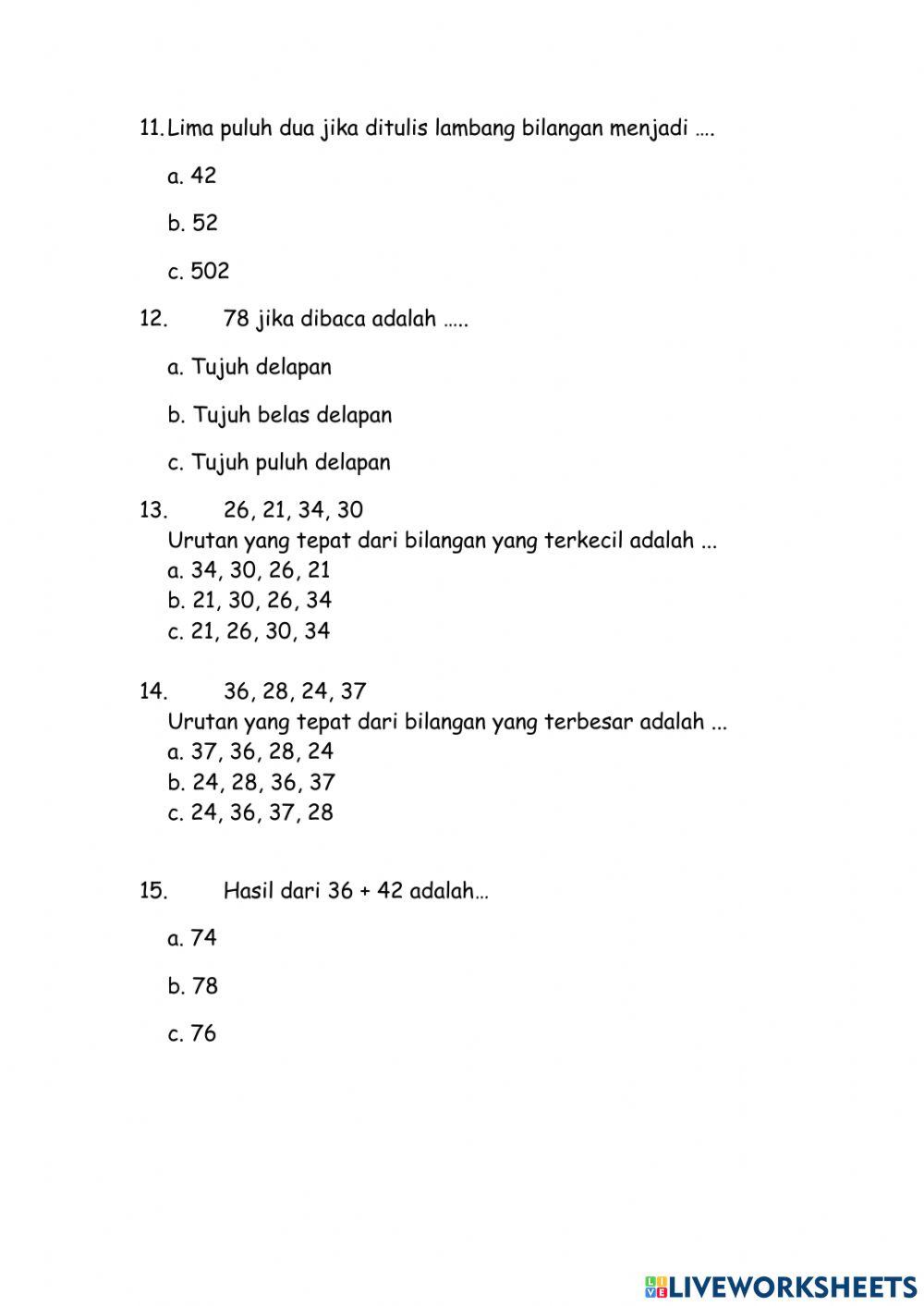 11. Lima puluh dua jika ditulis lambang bilangan menjadi ....

a. 42

b. 52

c. 502

12. 78 jika dibaca adalah .....

a. Tujuh delapan

b. Tujuh belas delapan

c. Tujuh puluh delapan

13. 26, 21, 34, 30
Urutan yang tepat dari bilangan yang terkecil adalah ...
a. 34, 30, 26, 21
b. 21, 30, 26, 34
c. 21, 26, 30, 34

14. 36, 28, 24, 37
Urutan yang tepat dari bilangan yang terbesar adalah ...
a. 37, 36, 28, 24
b. 24, 28, 36, 37
c. 24, 36, 37, 28

15. Hasil dari 36 + 42 adalah…

a. 74

b. 78

c. 76

LIVEWORKSHEETS